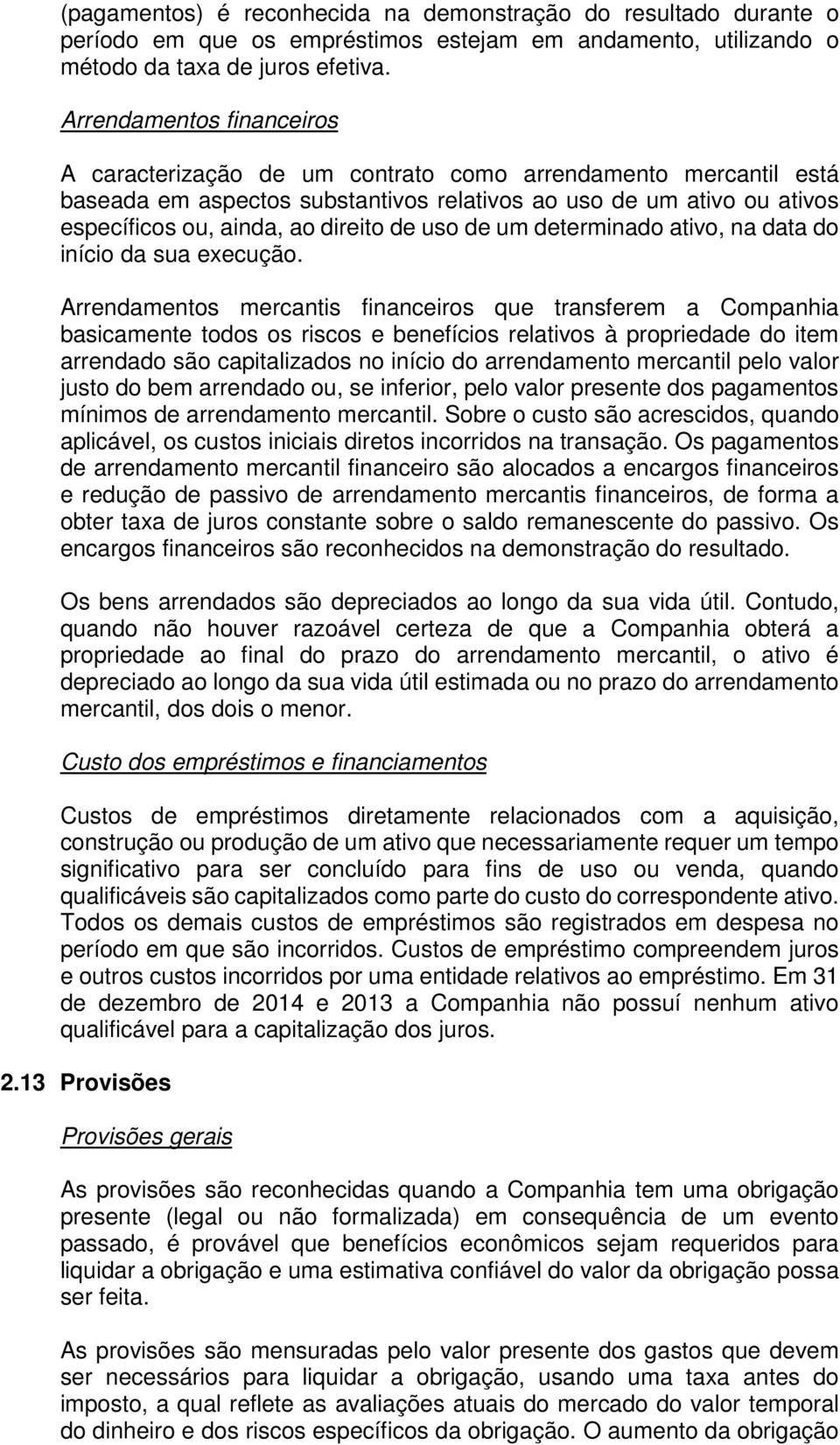 (pagamentos) é reconhecida na demonstração do resultado durante o período em que os empréstimos estejam em andamento, utilizando o método da taxa de juros efetiva.

Arrendamentos financeiros

A caracterização de um contrato como arrendamento mercantil está baseada em aspectos substantivos relativos ao uso de um ativo ou ativos específicos ou, ainda, ao direito de uso de um determinado ativo, na data do início da sua execução.

Arrendamentos mercantis financeiros que transferem a Companhia basicamente todos os riscos e benefícios relativos à propriedade do item arrendado são capitalizados no início do arrendamento mercantil pelo valor justo do bem arrendado ou, se inferior, pelo valor presente dos pagamentos mínimos de arrendamento mercantil. Sobre o custo são acrescidos, quando aplicável, os custos iniciais diretos incorridos na transação. Os pagamentos de arrendamento mercantil financeiro são alocados a encargos financeiros e redução de passivo de arrendamento mercantis financeiros, de forma a obter taxa de juros constante sobre o saldo remanescente do passivo. Os encargos financeiros são reconhecidos na demonstração do resultado.

Os bens arrendados são depreciados ao longo da sua vida útil. Contudo, quando não houver razoável certeza de que a Companhia obterá a propriedade ao final do prazo do arrendamento mercantil, o ativo é depreciado ao longo da sua vida útil estimada ou no prazo do arrendamento mercantil, dos dois o menor.

Custo dos empréstimos e financiamentos

Custos de empréstimos diretamente relacionados com a aquisição, construção ou produção de um ativo que necessariamente requer um tempo significativo para ser concluído para fins de uso ou venda, quando qualificáveis são capitalizados como parte do custo do correspondente ativo. Todos os demais custos de empréstimos são registrados em despesa no período em que são incorridos. Custos de empréstimo compreendem juros e outros custos incorridos por uma entidade relativos ao empréstimo. Em 31 de dezembro de 2014 e 2013 a Companhia não possuí nenhum ativo qualificável para a capitalização dos juros.

2.13 Provisões

Provisões gerais

As provisões são reconhecidas quando a Companhia tem uma obrigação presente (legal ou não formalizada) em consequência de um evento passado, é provável que benefícios econômicos sejam requeridos para liquidar a obrigação e uma estimativa confiável do valor da obrigação possa ser feita.

As provisões são mensuradas pelo valor presente dos gastos que devem ser necessários para liquidar a obrigação, usando uma taxa antes do imposto, a qual reflete as avaliações atuais do mercado do valor temporal do dinheiro e dos riscos específicos da obrigação. O aumento da obrigação